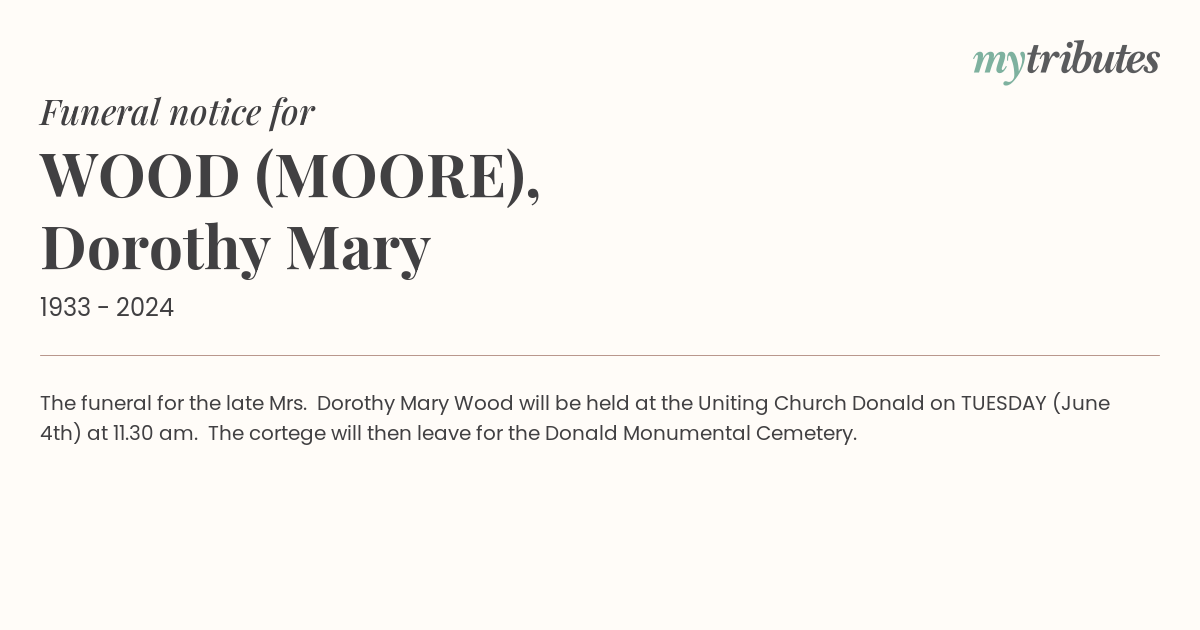 mytributes

Funeral notice for

WOOD (MOORE), Dorothy Mary

1933 - 2024

The funeral for the late Mrs. Dorothy Mary Wood will be held at the Uniting Church Donald on TUESDAY (June 4th) at 11.30 am. The cortege will then leave for the Donald Monumental Cemetery.